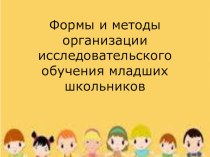 Формы и методы организации исследовательского обучения младших школьников